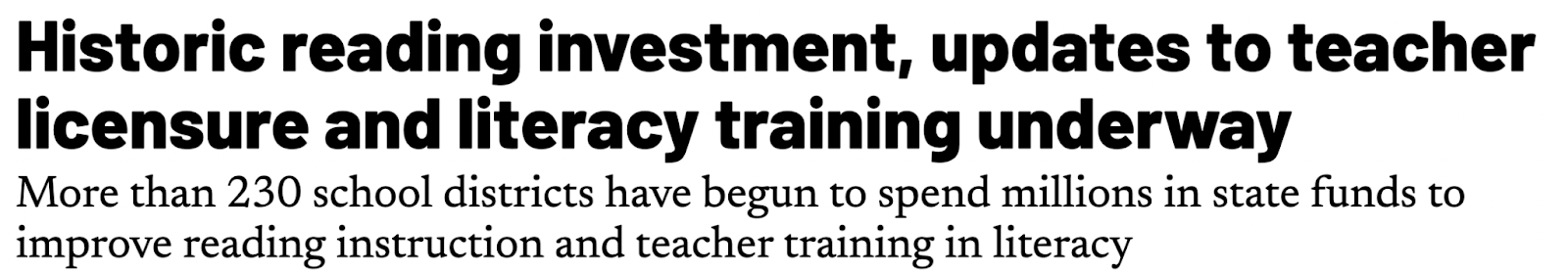 Historic reading investment, updates to teacher licensure and literacy training underway

More than 230 school districts have begun to spend millions in state funds to improve reading instruction and teacher training in literacy